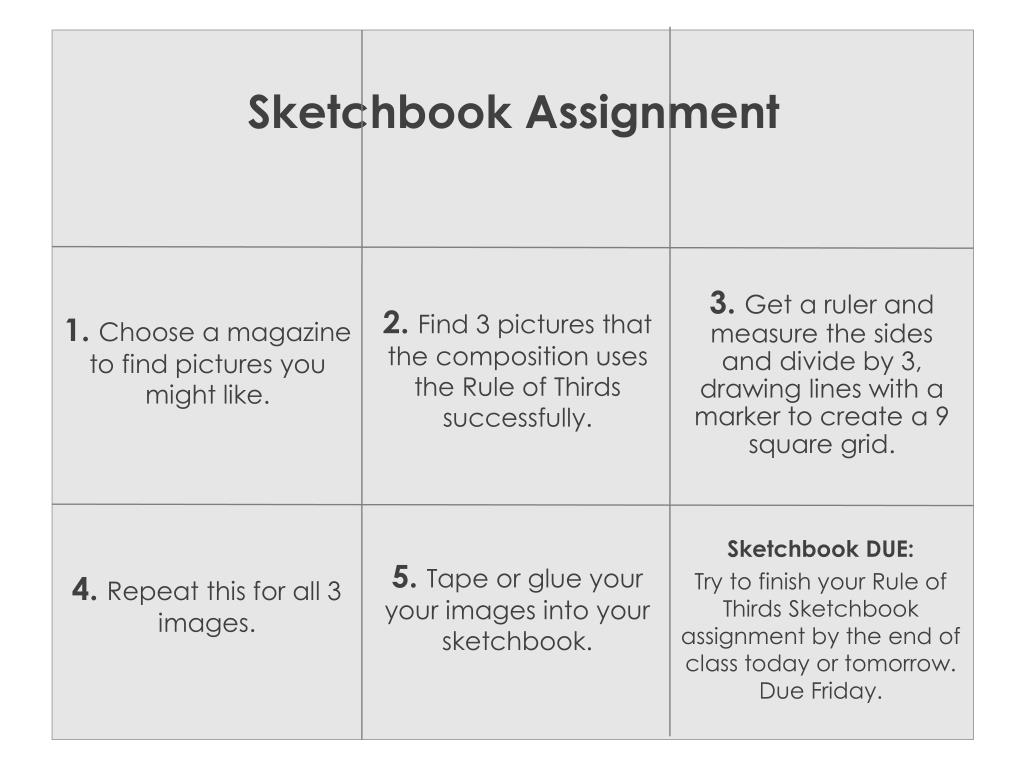 Sketchbook Assignment

1. Choose a magazine to find pictures you might like.

2. Find 3 pictures that the composition uses the Rule of Thirds successfully.

3. Get a ruler and measure the sides and divide by 3, drawing lines with a marker to create a 9 square grid.

4. Repeat this for all 3 images.

5. Tape or glue your your images into your sketchbook.

Sketchbook DUE:
Try to finish your Rule of Thirds Sketchbook assignment by the end of class today or tomorrow. Due Friday.